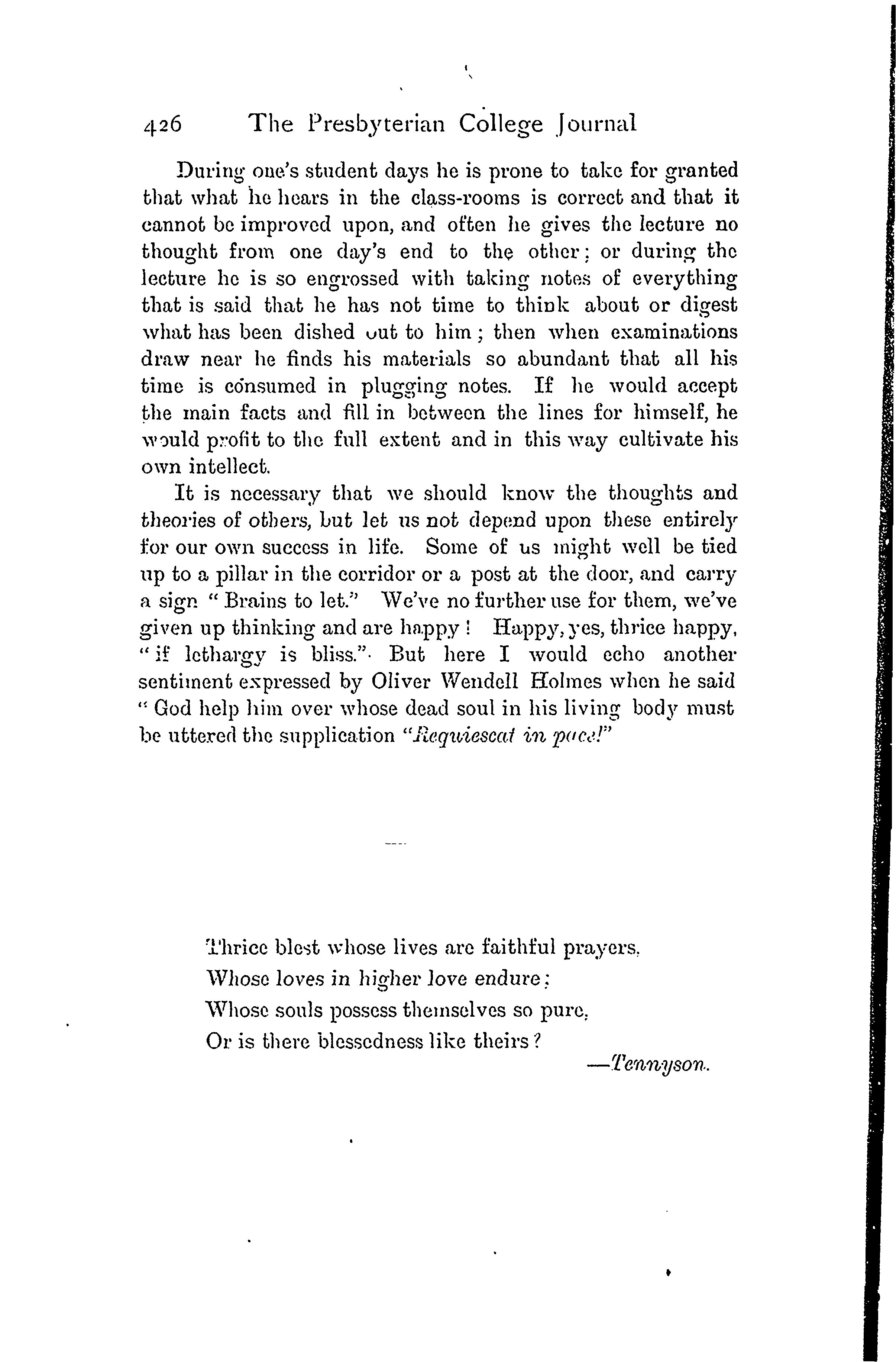 426 The Presbyterian College Journal

During one's student days he is prone to take for granted that what he hears in the class-rooms is correct and that it cannot be improved upon, and often he gives the lecture no thought from one day's end to the other; or during the lecture he is so engrossed with taking notes of everything that is said that he has not time to think about or digest what has been dished out to him; then when examinations draw near he finds his materials so abundant that all his time is consumed in plugging notes. If he would accept the main facts and fill in between the lines for himself, he would profit to the full extent and in this way cultivate his own intellect.

It is necessary that we should know the thoughts and theories of others, but let us not depend upon these entirely for our own success in life. Some of us might well be tied up to a pillar in the corridor or a post at the door, and carry a sign "Brains to let." We've no further use for them, we've given up thinking and are happy! Happy, yes, thrice happy, "if lethargy is bliss." But here I would echo another sentiment expressed by Oliver Wendell Holmes when he said "God help him over whose dead soul in his living body must be uttered the supplication "Requiescat in pace!"

Thrice blest whose lives are faithful prayers,
Whose loves in higher love endure;
Whose souls possess themselves so pure,
Or is there blessedness like theirs?
—Tennyson.